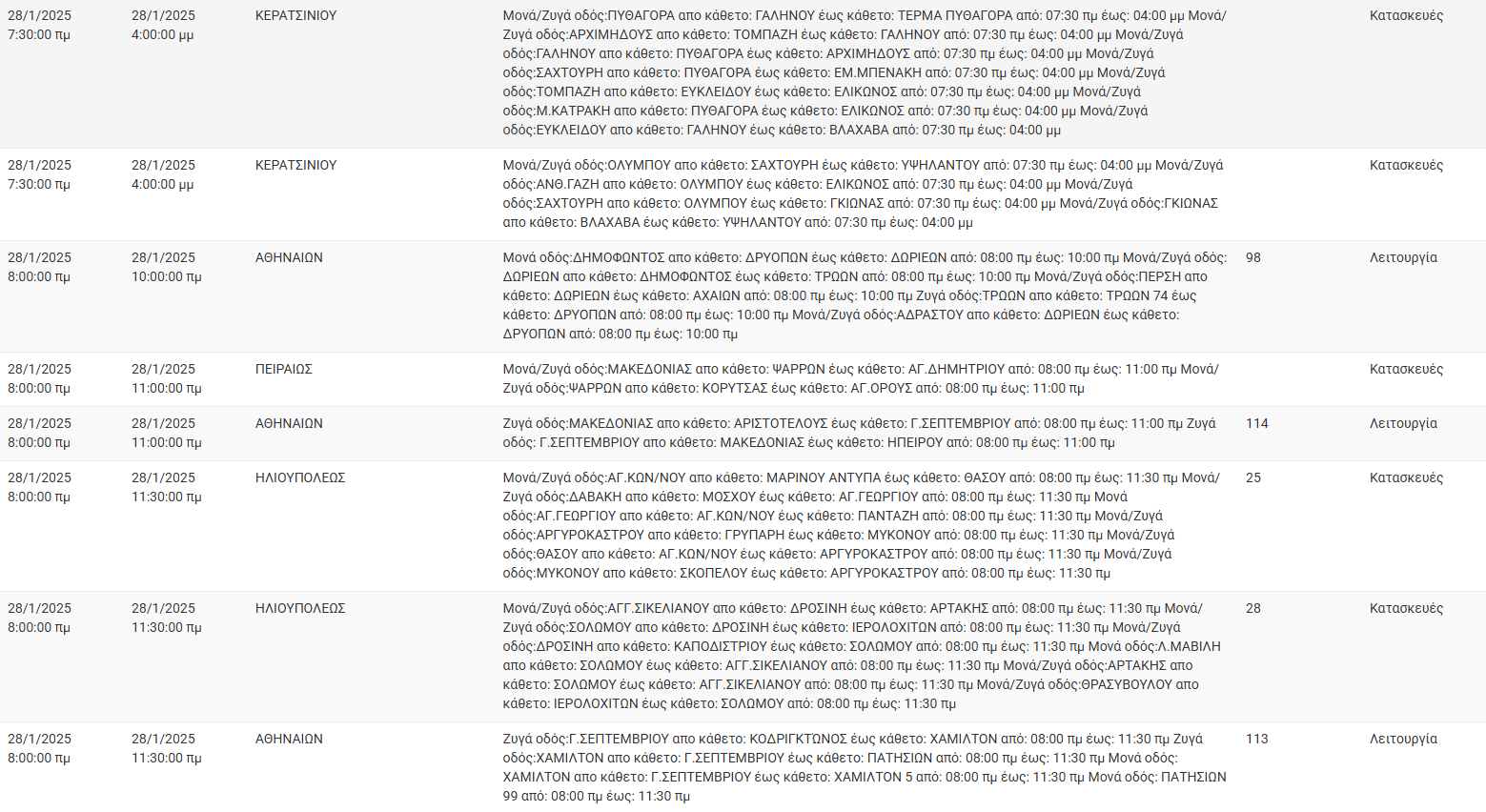 | | | | | | |
|---|---|---|---|---|---|
| 28/1/2025 7:30:00 πμ | 28/1/2025 4:00:00 μμ | ΚΕΡΑΤΣΙΝΙΟΥ | Μονά/Ζυγά οδός:ΠΥΘΑΓΟΡΑ απο κάθετο: ΓΑΛΗΝΟΥ έως κάθετο: ΤΕΡΜΑ ΠΥΘΑΓΟΡΑ από: 07:30 πμ έως: 04:00 μμ Μονά/Ζυγά οδός:ΑΡΧΙΜΗΔΟΥΣ απο κάθετο: ΤΟΜΠΑΖΗ έως κάθετο: ΓΑΛΗΝΟΥ από: 07:30 πμ έως: 04:00 μμ Μονά/Ζυγά οδός:ΓΑΛΗΝΟΥ απο κάθετο: ΠΥΘΑΓΟΡΑ έως κάθετο: ΑΡΧΙΜΗΔΟΥΣ από: 07:30 πμ έως: 04:00 μμ Μονά/Ζυγά οδός:ΣΑΧΤΟΥΡΗ απο κάθετο: ΠΥΘΑΓΟΡΑ έως κάθετο: ΕΜ.ΜΠΕΝΑΚΗ από: 07:30 πμ έως: 04:00 μμ Μονά/Ζυγά οδός:ΤΟΜΠΑΖΗ απο κάθετο: ΕΥΚΛΕΙΔΟΥ έως κάθετο: ΕΛΙΚΩΝΟΣ από: 07:30 πμ έως: 04:00 μμ Μονά/Ζυγά οδός:Μ.ΚΑΤΡΑΚΗ απο κάθετο: ΠΥΘΑΓΟΡΑ έως κάθετο: ΕΛΙΚΩΝΟΣ από: 07:30 πμ έως: 04:00 μμ Μονά/Ζυγά οδός:ΕΥΚΛΕΙΔΟΥ απο κάθετο: ΓΑΛΗΝΟΥ έως κάθετο: ΒΛΑΧΑΒΑ από: 07:30 πμ έως: 04:00 μμ | | Κατασκευές |
| 28/1/2025 7:30:00 πμ | 28/1/2025 4:00:00 μμ | ΚΕΡΑΤΣΙΝΙΟΥ | Μονά/Ζυγά οδός:ΟΛΥΜΠΟΥ απο κάθετο: ΣΑΧΤΟΥΡΗ έως κάθετο: ΥΨΗΛΑΝΤΟΥ από: 07:30 πμ έως: 04:00 μμ Μονά/Ζυγά οδός:ΑΝΘ.ΓΑΖΗ απο κάθετο: ΟΛΥΜΠΟΥ έως κάθετο: ΕΛΙΚΩΝΟΣ από: 07:30 πμ έως: 04:00 μμ Μονά/Ζυγά οδός:ΣΑΧΤΟΥΡΗ απο κάθετο: ΟΛΥΜΠΟΥ έως κάθετο: ΓΚΙΩΝΑΣ από: 07:30 πμ έως: 04:00 μμ Μονά/Ζυγά οδός:ΓΚΙΩΝΑΣ απο κάθετο: ΒΛΑΧΑΒΑ έως κάθετο: ΥΨΗΛΑΝΤΟΥ από: 07:30 πμ έως: 04:00 μμ | | Κατασκευές |
| 28/1/2025 8:00:00 πμ | 28/1/2025 10:00:00 πμ | ΑΘΗΝΑΙΩΝ | Μονά οδός:ΔΗΜΟΦΩΝΤΟΣ απο κάθετο: ΔΡΥΟΠΩΝ έως κάθετο: ΔΩΡΙΕΩΝ από: 08:00 πμ έως: 10:00 πμ Μονά/Ζυγά οδός: ΔΩΡΙΕΩΝ απο κάθετο: ΔΗΜΟΦΩΝΤΟΣ έως κάθετο: ΤΡΩΩΝ από: 08:00 πμ έως: 10:00 πμ Μονά/Ζυγά οδός:ΠΕΡΣΗ απο κάθετο: ΔΩΡΙΕΩΝ έως κάθετο: ΑΧΑΙΩΝ από: 08:00 πμ έως: 10:00 πμ Ζυγά οδός:ΤΡΩΩΝ απο κάθετο: ΤΡΩΩΝ 74 έως κάθετο: ΔΡΥΟΠΩΝ από: 08:00 πμ έως: 10:00 πμ Μονά/Ζυγά οδός:ΑΔΡΑΣΤΟΥ απο κάθετο: ΔΩΡΙΕΩΝ έως κάθετο: ΔΡΥΟΠΩΝ από: 08:00 πμ έως: 10:00 πμ | 98 | Λειτουργία |
| 28/1/2025 8:00:00 πμ | 28/1/2025 11:00:00 πμ | ΠΕΙΡΑΙΩΣ | Μονά/Ζυγά οδός:ΜΑΚΕΔΟΝΙΑΣ απο κάθετο: ΨΑΡΡΩΝ έως κάθετο: ΑΓ.ΔΗΜΗΤΡΙΟΥ από: 08:00 πμ έως: 11:00 πμ Μονά/Ζυγά οδός:ΨΑΡΡΩΝ απο κάθετο: ΚΟΡΥΤΣΑΣ έως κάθετο: ΑΓ.ΟΡΟΥΣ από: 08:00 πμ έως: 11:00 πμ | | Κατασκευές |
| 28/1/2025 8:00:00 πμ | 28/1/2025 11:00:00 πμ | ΑΘΗΝΑΙΩΝ | Ζυγά οδός:ΜΑΚΕΔΟΝΙΑΣ απο κάθετο: ΑΡΙΣΤΟΤΕΛΟΥΣ έως κάθετο: Γ.ΣΕΠΤΕΜΒΡΙΟΥ από: 08:00 πμ έως: 11:00 πμ Ζυγά οδός: Γ.ΣΕΠΤΕΜΒΡΙΟΥ απο κάθετο: ΜΑΚΕΔΟΝΙΑΣ έως κάθετο: ΗΠΕΙΡΟΥ από: 08:00 πμ έως: 11:00 πμ | 114 | Λειτουργία |
| 28/1/2025 8:00:00 πμ | 28/1/2025 11:30:00 πμ | ΗΛΙΟΥΠΟΛΕΩΣ | Μονά/Ζυγά οδός:ΑΓ.ΚΩΝ/ΝΟΥ απο κάθετο: ΜΑΡΙΝΟΥ ΑΝΤΥΠΑ έως κάθετο: ΘΑΣΟΥ από: 08:00 πμ έως: 11:30 πμ Μονά/Ζυγά οδός:ΔΑΒΑΚΗ απο κάθετο: ΜΟΣΧΟΥ έως κάθετο: ΑΓ.ΓΕΩΡΓΙΟΥ από: 08:00 πμ έως: 11:30 πμ Μονά οδός:ΑΓ.ΓΕΩΡΓΙΟΥ απο κάθετο: ΑΓ.ΚΩΝ/ΝΟΥ έως κάθετο: ΠΑΝΤΑΖΗ από: 08:00 πμ έως: 11:30 πμ Μονά/Ζυγά οδός:ΑΡΓΥΡΟΚΑΣΤΡΟΥ απο κάθετο: ΓΡΥΠΑΡΗ έως κάθετο: ΜΥΚΟΝΟΥ από: 08:00 πμ έως: 11:30 πμ Μονά/Ζυγά οδός:ΘΑΣΟΥ απο κάθετο: ΑΓ.ΚΩΝ/ΝΟΥ έως κάθετο: ΑΡΓΥΡΟΚΑΣΤΡΟΥ από: 08:00 πμ έως: 11:30 πμ Μονά/Ζυγά οδός:ΜΥΚΟΝΟΥ απο κάθετο: ΣΚΟΠΕΛΟΥ έως κάθετο: ΑΡΓΥΡΟΚΑΣΤΡΟΥ από: 08:00 πμ έως: 11:30 πμ | 25 | Κατασκευές |
| 28/1/2025 8:00:00 πμ | 28/1/2025 11:30:00 πμ | ΗΛΙΟΥΠΟΛΕΩΣ | Μονά/Ζυγά οδός:ΑΓΓ.ΣΙΚΕΛΙΑΝΟΥ απο κάθετο: ΔΡΟΣΙΝΗ έως κάθετο: ΑΡΤΑΚΗΣ από: 08:00 πμ έως: 11:30 πμ Μονά/Ζυγά οδός:ΣΟΛΩΜΟΥ απο κάθετο: ΔΡΟΣΙΝΗ έως κάθετο: ΙΕΡΟΛΟΧΙΤΩΝ από: 08:00 πμ έως: 11:30 πμ Μονά/Ζυγά οδός:ΔΡΟΣΙΝΗ απο κάθετο: ΚΑΠΟΔΙΣΤΡΙΟΥ έως κάθετο: ΣΟΛΩΜΟΥ από: 08:00 πμ έως: 11:30 πμ Μονά οδός:Λ.ΜΑΒΙΛΗ απο κάθετο: ΣΟΛΩΜΟΥ έως κάθετο: ΑΓΓ.ΣΙΚΕΛΙΑΝΟΥ από: 08:00 πμ έως: 11:30 πμ Μονά/Ζυγά οδός:ΑΡΤΑΚΗΣ απο κάθετο: ΣΟΛΩΜΟΥ έως κάθετο: ΑΓΓ.ΣΙΚΕΛΙΑΝΟΥ από: 08:00 πμ έως: 11:30 πμ Μονά/Ζυγά οδός:ΘΡΑΣΥΒΟΥΛΟΥ απο κάθετο: ΙΕΡΟΛΟΧΙΤΩΝ έως κάθετο: ΣΟΛΩΜΟΥ από: 08:00 πμ έως: 11:30 πμ | 28 | Κατασκευές |
| 28/1/2025 8:00:00 πμ | 28/1/2025 11:30:00 πμ | ΑΘΗΝΑΙΩΝ | Ζυγά οδός:Γ.ΣΕΠΤΕΜΒΡΙΟΥ απο κάθετο: ΚΟΔΡΙΓΚΤΩΝΟΣ έως κάθετο: ΧΑΜΙΛΤΟΝ από: 08:00 πμ έως: 11:30 πμ Ζυγά οδός:ΧΑΜΙΛΤΟΝ απο κάθετο: Γ.ΣΕΠΤΕΜΒΡΙΟΥ έως κάθετο: ΠΑΤΗΣΙΩΝ από: 08:00 πμ έως: 11:30 πμ Μονά οδός: ΧΑΜΙΛΤΟΝ απο κάθετο: Γ.ΣΕΠΤΕΜΒΡΙΟΥ έως κάθετο: ΧΑΜΙΛΤΟΝ 5 από: 08:00 πμ έως: 11:30 πμ Μονά οδός: ΠΑΤΗΣΙΩΝ 99 από: 08:00 πμ έως: 11:30 πμ | 113 | Λειτουργία |